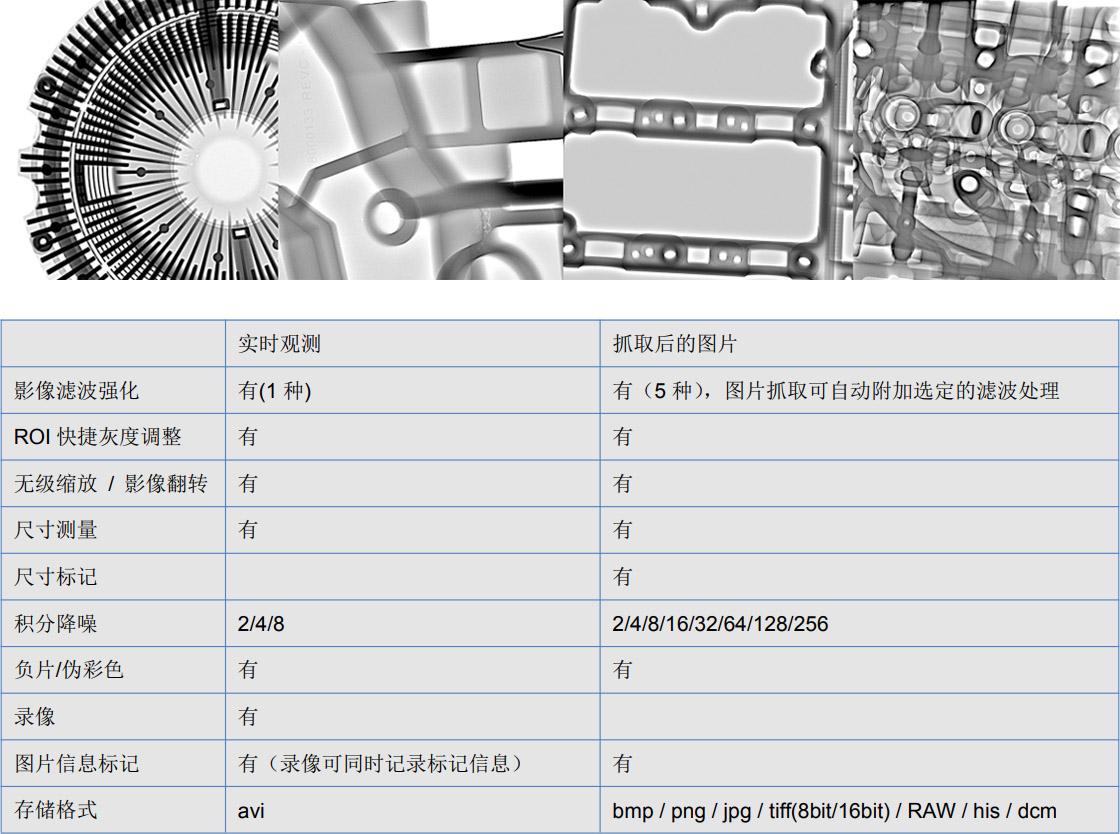 |  | 实时观测 | 抓取后的图片 |
|---|---|---|
| 影像滤波强化 | 有(1种) | 有（5种），图片抓取可自动附加选定的滤波处理 |
| ROI快捷灰度调整 | 有 | 有 |
| 无级缩放 / 影像翻转 | 有 | 有 |
| 尺寸测量 | 有 | 有 |
| 尺寸标记 |  | 有 |
| 积分降噪 | 2/4/8 | 2/4/8/16/32/64/128/256 |
| 负片/伪彩色 | 有 | 有 |
| 录像 | 有 |  |
| 图片信息标记 | 有（录像可同时记录标记信息） | 有 |
| 存储格式 | avi | bmp / png / jpg / tiff(8bit/16bit) / RAW / his / dcm |